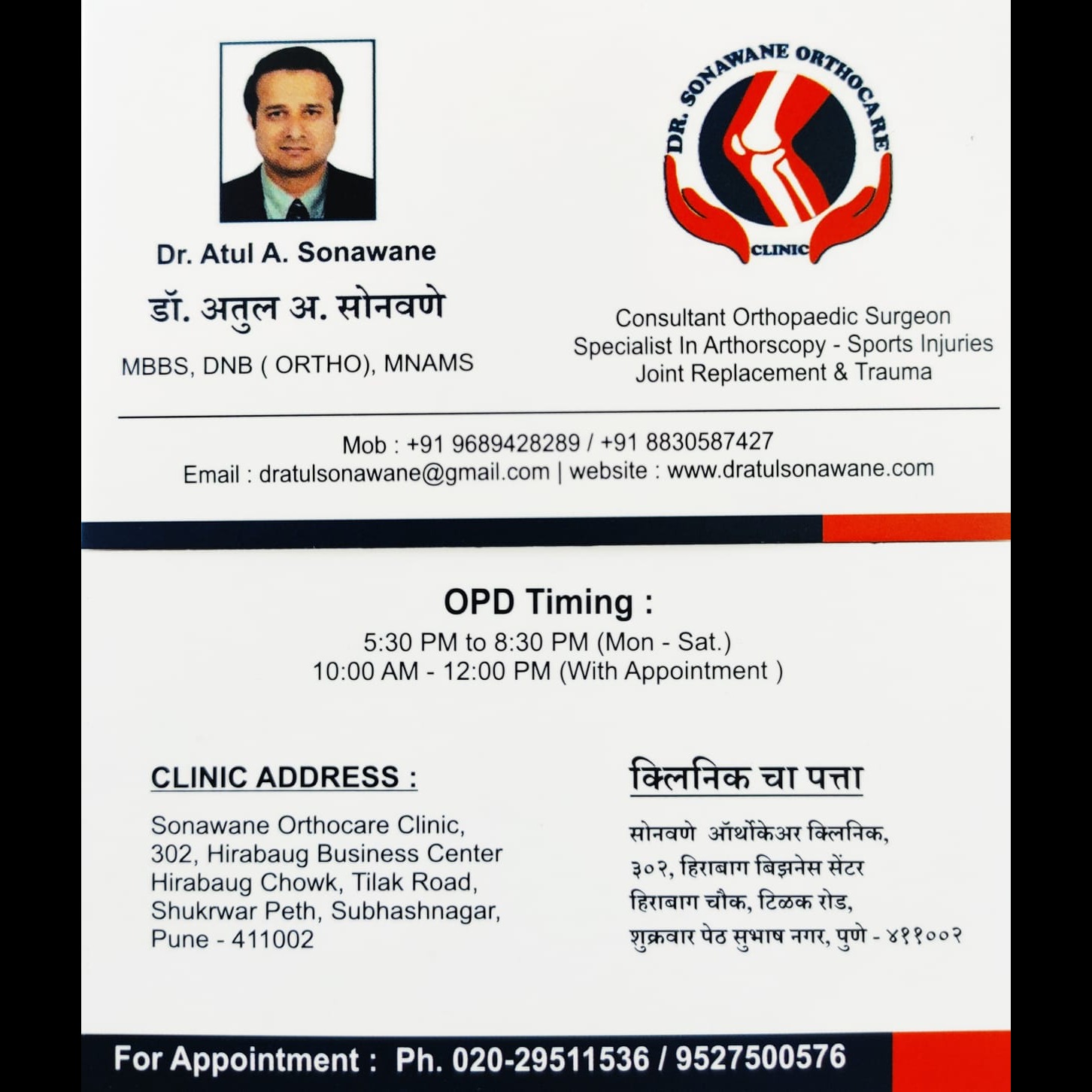 Dr. Atul A. Sonawane

डॉ. अतुल अ. सोनवणे

MBBS, DNB ( ORTHO), MNAMS

DR. SONAWANE ORTHOCARE

CLINIC

Consultant Orthopaedic Surgeon
Specialist In Arthorscopy - Sports Injuries
Joint Replacement & Trauma

Mob : +91 9689428289 / +91 8830587427
Email : dratulsonawane@gmail.com | website : www.dratulsonawane.com

OPD Timing :
5:30 PM to 8:30 PM (Mon - Sat.)
10:00 AM - 12:00 PM (With Appointment )

CLINIC ADDRESS :

Sonawane Orthocare Clinic,
302, Hirabaug Business Center
Hirabaug Chowk, Tilak Road,
Shukrwar Peth, Subhashnagar,
Pune - 411002

क्लिनिक चा पत्ता

सोनवणे ऑर्थोकेअर क्लिनिक,
३०२, हिराबाग बिझनेस सेंटर
हिराबाग चौक, टिळक रोड,
शुक्रवार पेठ सुभाष नगर, पुणे - ४११००२

For Appointment : Ph. 020-29511536 / 9527500576